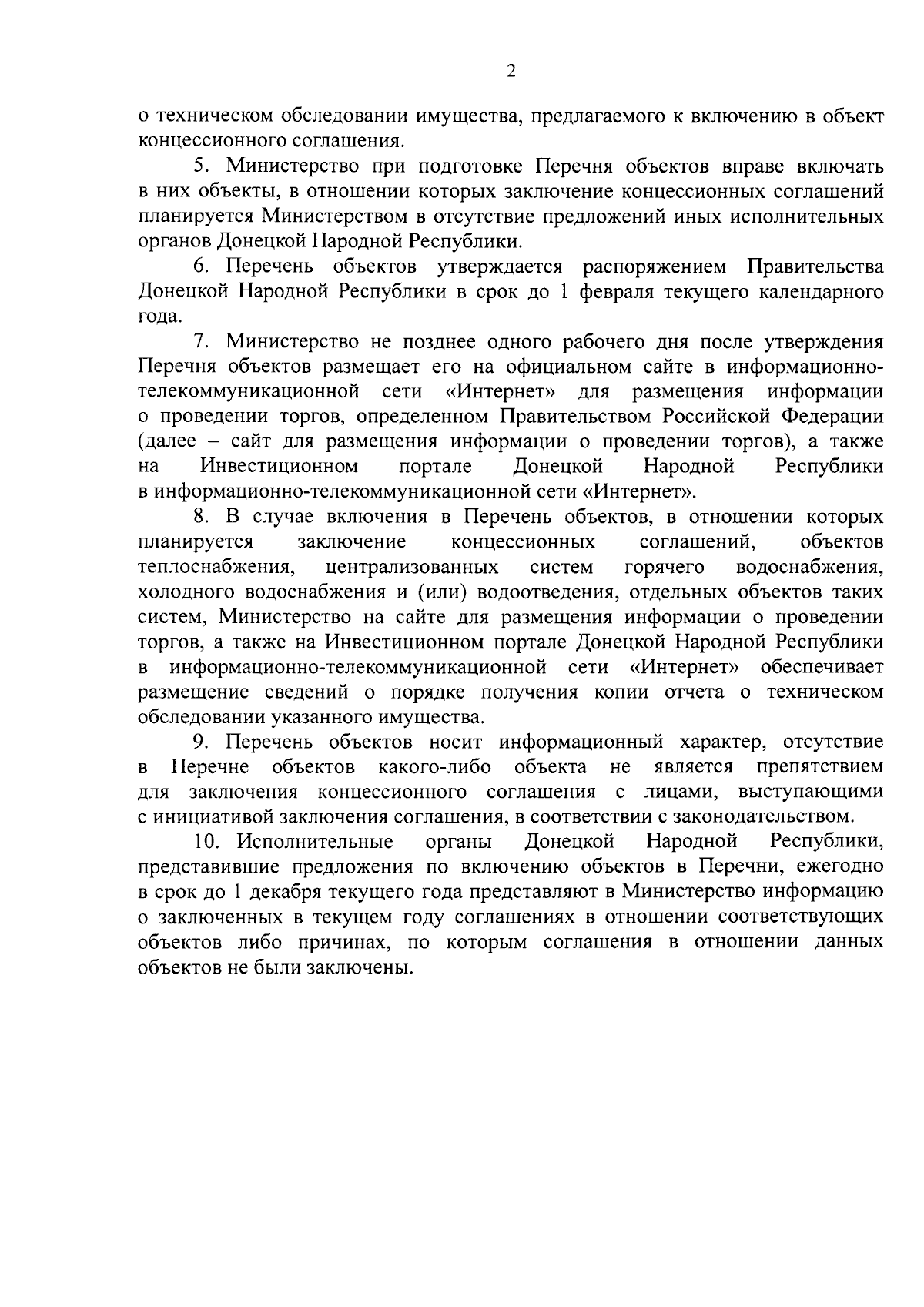 2

о техническом обследовании имущества, предлагаемого к включению в объект концессионного соглашения.

5. Министерство при подготовке Перечня объектов вправе включать в них объекты, в отношении которых заключение концессионных соглашений планируется Министерством в отсутствие предложений иных исполнительных органов Донецкой Народной Республики.

6. Перечень объектов утверждается распоряжением Правительства Донецкой Народной Республики в срок до 1 февраля текущего календарного года.

7. Министерство не позднее одного рабочего дня после утверждения Перечня объектов размещает его на официальном сайте в информационно-телекоммуникационной сети «Интернет» для размещения информации о проведении торгов, определенном Правительством Российской Федерации (далее – сайт для размещения информации о проведении торгов), а также на Инвестиционном портале Донецкой Народной Республики в информационно-телекоммуникационной сети «Интернет».

8. В случае включения в Перечень объектов, в отношении которых планируется заключение концессионных соглашений, объектов теплоснабжения, централизованных систем горячего водоснабжения, холодного водоснабжения и (или) водоотведения, отдельных объектов таких систем, Министерство на сайте для размещения информации о проведении торгов, а также на Инвестиционном портале Донецкой Народной Республики в информационно-телекоммуникационной сети «Интернет» обеспечивает размещение сведений о порядке получения копии отчета о техническом обследовании указанного имущества.

9. Перечень объектов носит информационный характер, отсутствие в Перечне объектов какого-либо объекта не является препятствием для заключения концессионного соглашения с лицами, выступающими с инициативой заключения соглашения, в соответствии с законодательством.

10. Исполнительные органы Донецкой Народной Республики, представившие предложения по включению объектов в Перечни, ежегодно в срок до 1 декабря текущего года представляют в Министерство информацию о заключенных в текущем году соглашениях в отношении соответствующих объектов либо причинах, по которым соглашения в отношении данных объектов не были заключены.